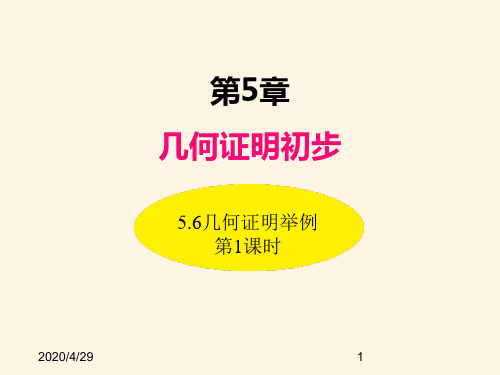 第5章

几何证明初步

5.6几何证明举例
第1课时

2020/4/29

1